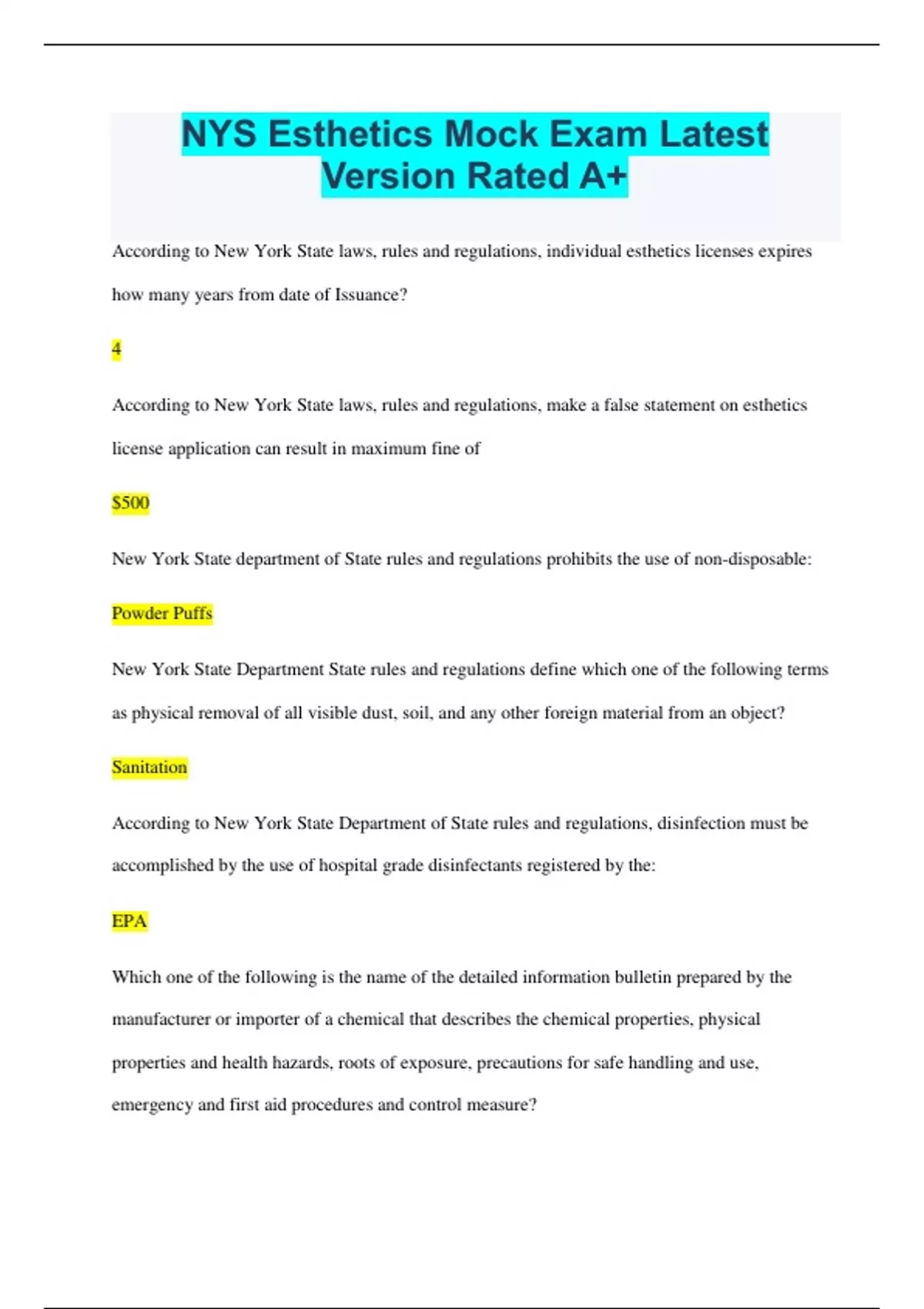 NYS Esthetics Mock Exam Latest Version Rated A+

According to New York State laws, rules and regulations, individual esthetics licenses expires how many years from date of Issuance?

4

According to New York State laws, rules and regulations, make a false statement on esthetics license application can result in maximum fine of

$500

New York State department of State rules and regulations prohibits the use of non-disposable:

Powder Puffs

New York State Department State rules and regulations define which one of the following terms as physical removal of all visible dust, soil, and any other foreign material from an object?

Sanitation

According to New York State Department of State rules and regulations, disinfection must be accomplished by the use of hospital grade disinfectants registered by the:

EPA

Which one of the following is the name of the detailed information bulletin prepared by the manufacturer or importer of a chemical that describes the chemical properties, physical properties and health hazards, roots of exposure, precautions for safe handling and use, emergency and first aid procedures and control measure?